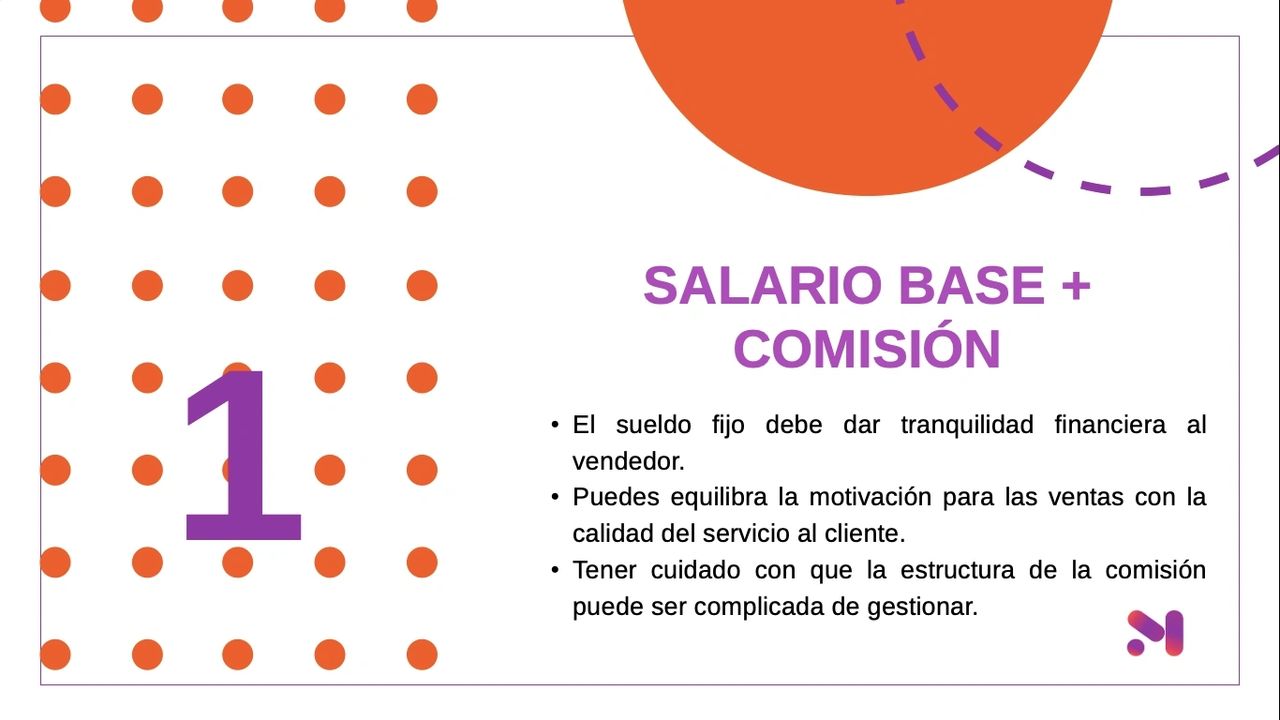 1

SALARIO BASE + COMISIÓN

• El sueldo fijo debe dar tranquilidad financiera al vendedor.
• Puedes equilibra la motivación para las ventas con la calidad del servicio al cliente.
• Tener cuidado con que la estructura de la comisión puede ser complicada de gestionar.